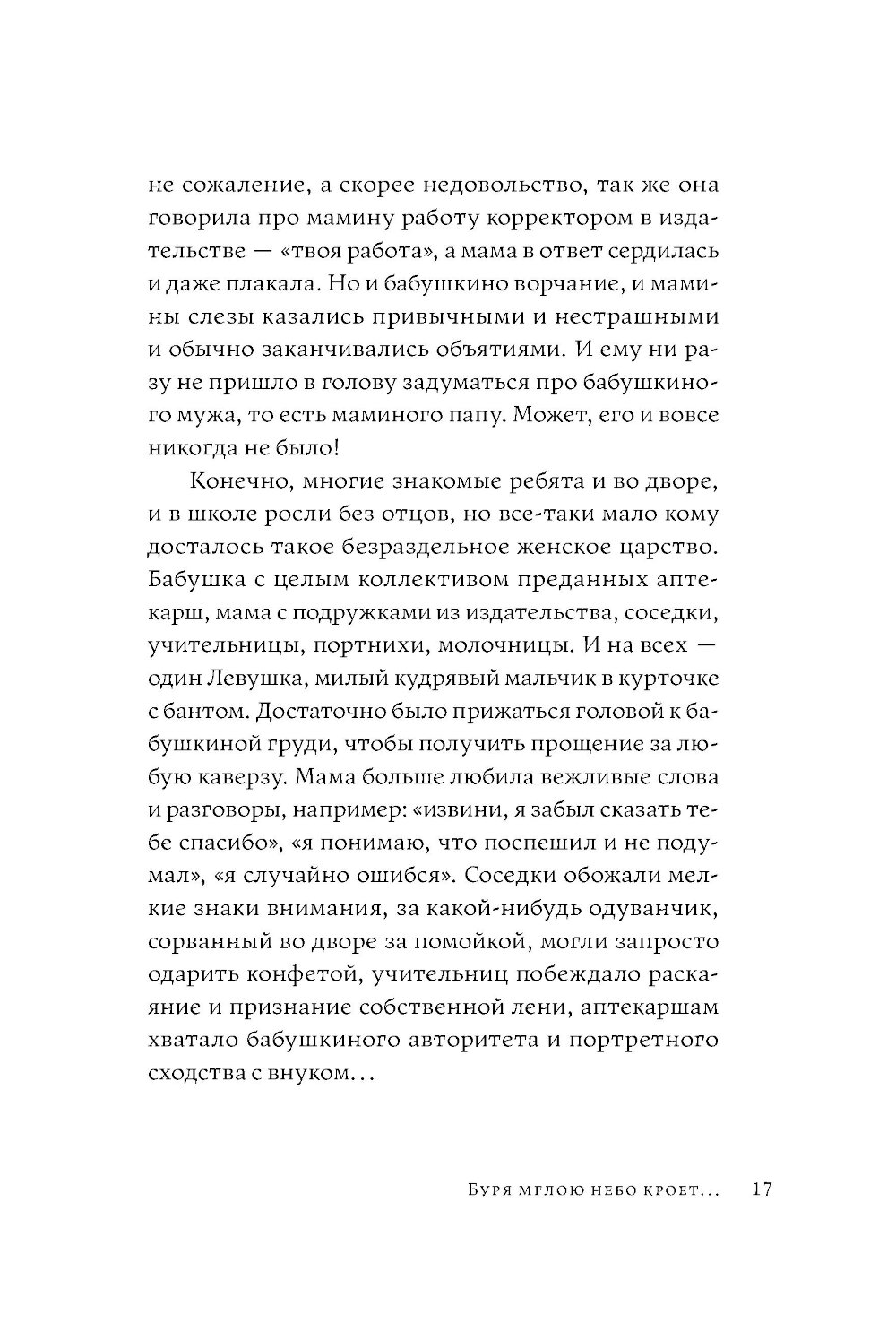 не сожаление, а скорее недовольство, так же она говорила про мамину работу корректором в издательстве — «твоя работа», а мама в ответ сердилась и даже плакала. Но и бабушкино ворчание, и мамины слезы казались привычными и нестрашными и обычно заканчивались объятиями. И ему ни разу не пришло в голову задуматься про бабушкиного мужа, то есть маминого папу. Может, его и вовсе никогда не было!

Конечно, многие знакомые ребята и во дворе, и в школе росли без отцов, но все-таки мало кому досталось такое безраздельное женское царство. Бабушка с целым коллективом преданных аптекарш, мама с подружками из издательства, соседки, учительницы, портнихи, молочницы. И на всех — один Левушка, милый кудрявый мальчик в курточке с бантом. Достаточно было прижаться головой к бабушкиной груди, чтобы получить прощение за любую каверзу. Мама больше любила вежливые слова и разговоры, например: «извини, я забыл сказать тебе спасибо», «я понимаю, что поспешил и не подумал», «я случайно ошибся». Соседки обожали мелкие знаки внимания, за какой-нибудь одуванчик, сорванный во дворе за помойкой, могли запросто одарить конфетой, учительниц побеждало раскаяние и признание собственной лени, аптекаршам хватало бабушкиного авторитета и портретного сходства с внуком...

Буря мглою небо кроет... 17